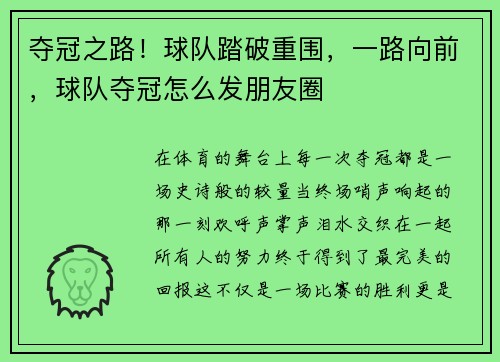 夺冠之路！球队踏破重围，一路向前，球队夺冠怎么发朋友圈

在体育的舞台上每一次夺冠都是一场史诗般的较量当终场哨声响起的那一刻欢呼声掌声泪水交织在一起所有人的努力终于得到了最完美的回报这不仅是一场比赛的胜利更是